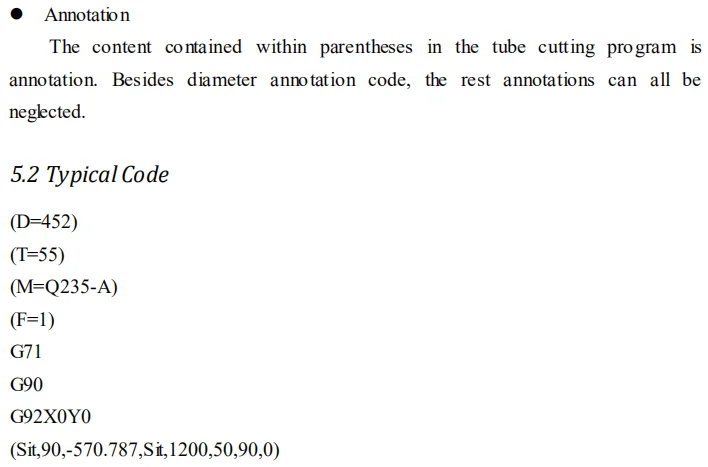 ● Annotation

The content contained within parentheses in the tube cutting program is annotation. Besides diameter annotation code, the rest annotations can all be neglected.

5.2 Typical Code

(D=452)
(T=55)
(M=Q235-A)
(F=1)
G71
G90
G92X0Y0
(Sit,90,-570.787,Sit,1200,50,90,0)